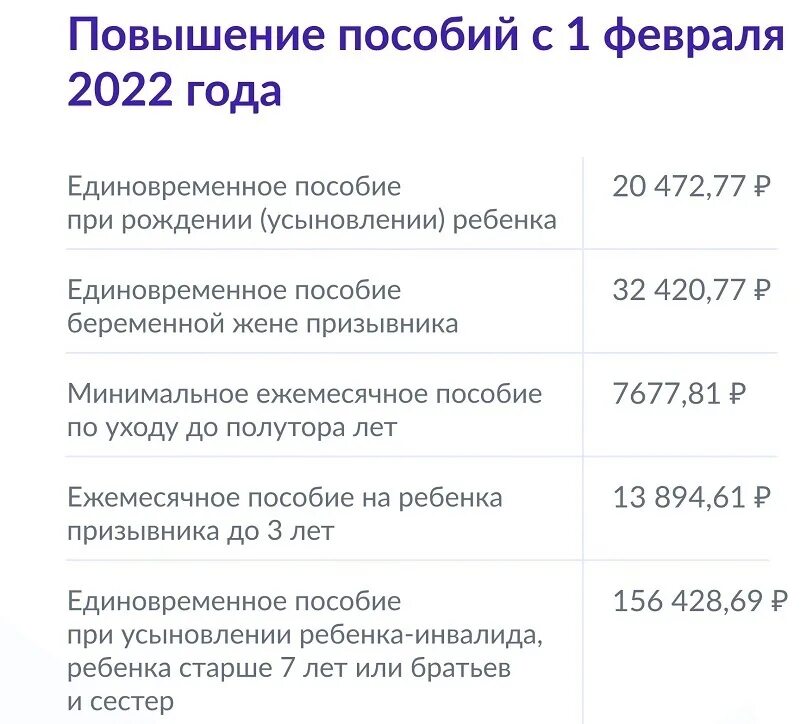 Повышение пособий с 1 февраля 2022 года

| | |
|---|---|
| Единовременное пособие при рождении (усыновлении) ребенка | 20 472,77 ₽ |
| Единовременное пособие беременной жене призывника | 32 420,77 ₽ |
| Минимальное ежемесячное пособие по уходу до полутора лет | 7677,81 ₽ |
| Ежемесячное пособие на ребенка призывника до 3 лет | 13 894,61 ₽ |
| Единовременное пособие при усыновлении ребенка-инвалида, ребенка старше 7 лет или братьев и сестер | 156 428,69 ₽ |